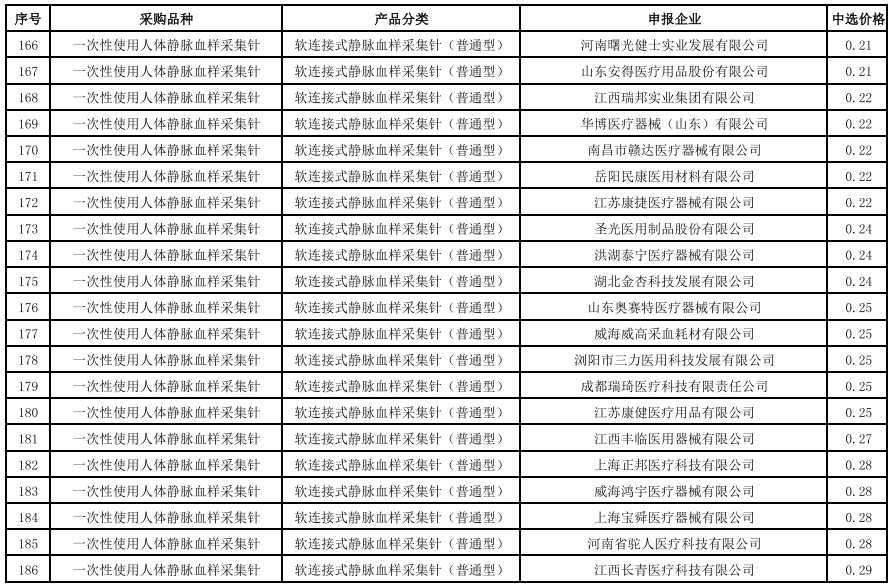 | 序号 | 采购品种 | 产品分类 | 申报企业 | 中选价格 |
|---|---|---|---|---|
| 166 | 一次性使用人体静脉血样采集针 | 软连接式静脉血样采集针（普通型） | 河南曙光健士实业发展有限公司 | 0.21 |
| 167 | 一次性使用人体静脉血样采集针 | 软连接式静脉血样采集针（普通型） | 山东安得医疗用品股份有限公司 | 0.21 |
| 168 | 一次性使用人体静脉血样采集针 | 软连接式静脉血样采集针（普通型） | 江西瑞邦实业集团有限公司 | 0.22 |
| 169 | 一次性使用人体静脉血样采集针 | 软连接式静脉血样采集针（普通型） | 华博医疗器械（山东）有限公司 | 0.22 |
| 170 | 一次性使用人体静脉血样采集针 | 软连接式静脉血样采集针（普通型） | 南昌市赣达医疗器械有限公司 | 0.22 |
| 171 | 一次性使用人体静脉血样采集针 | 软连接式静脉血样采集针（普通型） | 岳阳民康医用材料有限公司 | 0.22 |
| 172 | 一次性使用人体静脉血样采集针 | 软连接式静脉血样采集针（普通型） | 江苏康捷医疗器械有限公司 | 0.22 |
| 173 | 一次性使用人体静脉血样采集针 | 软连接式静脉血样采集针（普通型） | 圣光医用制品股份有限公司 | 0.24 |
| 174 | 一次性使用人体静脉血样采集针 | 软连接式静脉血样采集针（普通型） | 洪湖泰宁医疗器械有限公司 | 0.24 |
| 175 | 一次性使用人体静脉血样采集针 | 软连接式静脉血样采集针（普通型） | 湖北金杏科技发展有限公司 | 0.24 |
| 176 | 一次性使用人体静脉血样采集针 | 软连接式静脉血样采集针（普通型） | 山东奥赛特医疗器械有限公司 | 0.25 |
| 177 | 一次性使用人体静脉血样采集针 | 软连接式静脉血样采集针（普通型） | 威海威高采血耗材有限公司 | 0.25 |
| 178 | 一次性使用人体静脉血样采集针 | 软连接式静脉血样采集针（普通型） | 浏阳市三力医用科技发展有限公司 | 0.25 |
| 179 | 一次性使用人体静脉血样采集针 | 软连接式静脉血样采集针（普通型） | 成都瑞琦医疗科技有限责任公司 | 0.25 |
| 180 | 一次性使用人体静脉血样采集针 | 软连接式静脉血样采集针（普通型） | 江苏康健医疗用品有限公司 | 0.25 |
| 181 | 一次性使用人体静脉血样采集针 | 软连接式静脉血样采集针（普通型） | 江西丰临医用器械有限公司 | 0.27 |
| 182 | 一次性使用人体静脉血样采集针 | 软连接式静脉血样采集针（普通型） | 上海正邦医疗科技有限公司 | 0.28 |
| 183 | 一次性使用人体静脉血样采集针 | 软连接式静脉血样采集针（普通型） | 威海鸿宇医疗器械有限公司 | 0.28 |
| 184 | 一次性使用人体静脉血样采集针 | 软连接式静脉血样采集针（普通型） | 上海宝舜医疗器械有限公司 | 0.28 |
| 185 | 一次性使用人体静脉血样采集针 | 软连接式静脉血样采集针（普通型） | 河南省驼人医疗科技有限公司 | 0.28 |
| 186 | 一次性使用人体静脉血样采集针 | 软连接式静脉血样采集针（普通型） | 江西长青医疗科技有限公司 | 0.29 |